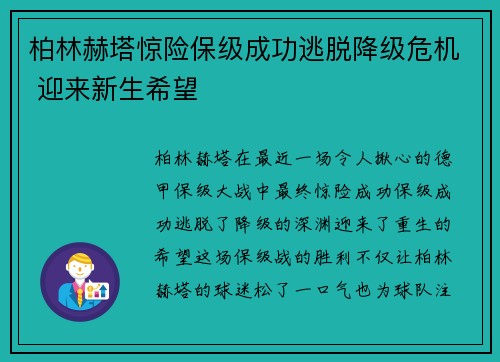 柏林赫塔惊险保级成功逃脱降级危机 迎来新生希望

柏林赫塔在最近一场令人揪心的德甲保级大战中最终惊险成功保级成功逃脱了降级的深渊迎来了重生的希望这场保级战的胜利不仅让柏林赫塔的球迷松了一口气也为球队注